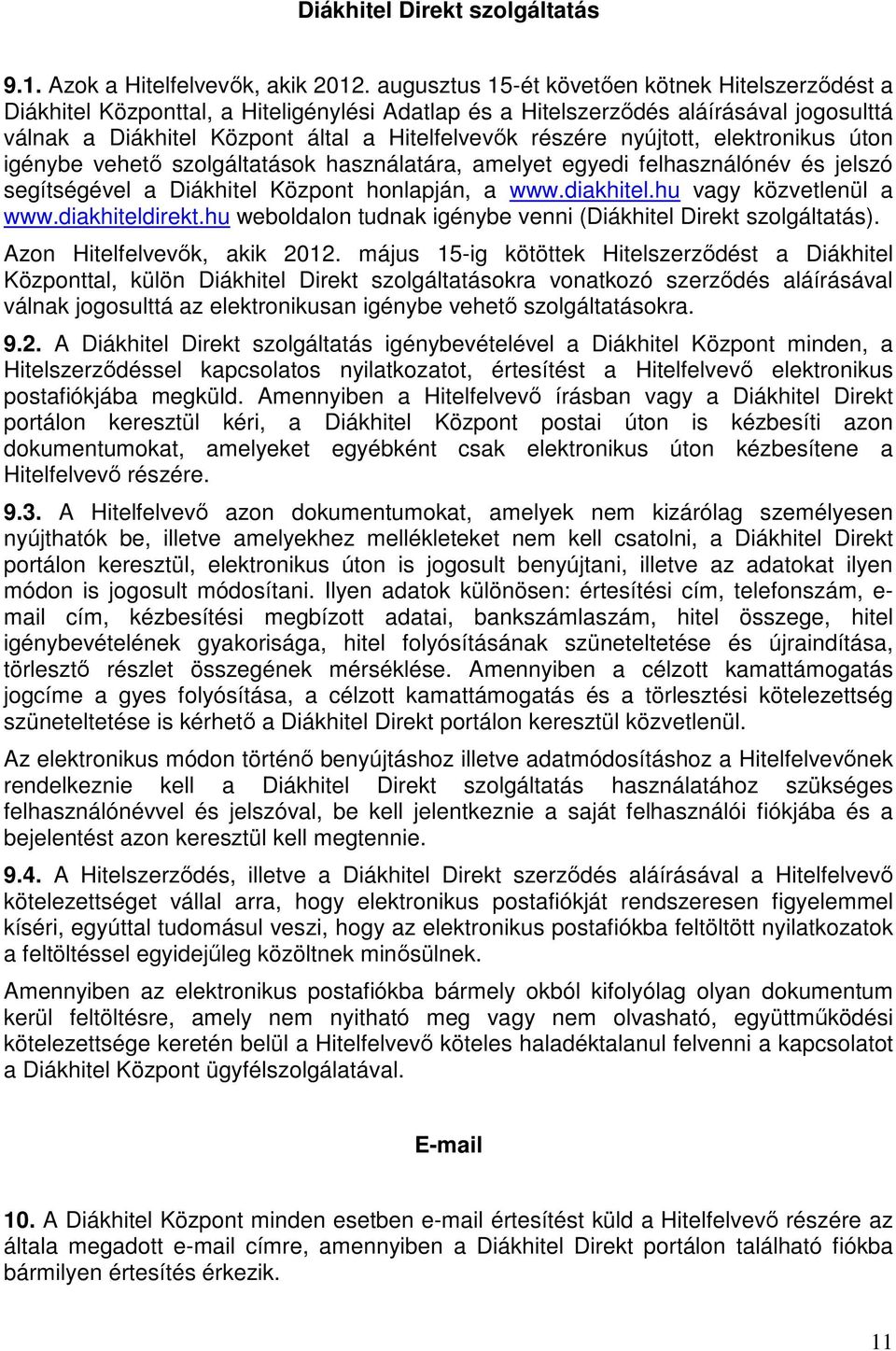 Diákhitel Direkt szolgáltatás

9.1. Azok a Hitelfelvevők, akik 2012. augusztus 15-ét követően kötnek Hitelszerződést a Diákhitel Központtal, a Hiteligénylési Adatlap és a Hitelszerződés aláírásával jogosulttá válnak a Diákhitel Központ által a Hitelfelvevők részére nyújtott, elektronikus úton igénybe vehető szolgáltatások használatára, amelyet egyedi felhasználónév és jelszó segítségével a Diákhitel Központ honlapján, a www.diakhitel.hu vagy közvetlenül a www.diakhiteldirekt.hu weboldalon tudnak igénybe venni (Diákhitel Direkt szolgáltatás).

Azon Hitelfelvevők, akik 2012. május 15-ig kötöttek Hitelszerződést a Diákhitel Központtal, külön Diákhitel Direkt szolgáltatásokra vonatkozó szerződés aláírásával válnak jogosulttá az elektronikusan igénybe vehető szolgáltatásokra.

9.2. A Diákhitel Direkt szolgáltatás igénybevételével a Diákhitel Központ minden, a Hitelszerződéssel kapcsolatos nyilatkozatot, értesítést a Hitelfelvevő elektronikus postafiókjába megküld. Amennyiben a Hitelfelvevő írásban vagy a Diákhitel Direkt portálon keresztül kéri, a Diákhitel Központ postai úton is kézbesíti azon dokumentumokat, amelyeket egyébként csak elektronikus úton kézbesítene a Hitelfelvevő részére.

9.3. A Hitelfelvevő azon dokumentumokat, amelyek nem kizárólag személyesen nyújthatók be, illetve amelyekhez mellékleteket nem kell csatolni, a Diákhitel Direkt portálon keresztül, elektronikus úton is jogosult benyújtani, illetve az adatokat ilyen módon is jogosult módosítani. Ilyen adatok különösen: értesítési cím, telefonszám, e-mail cím, kézbesítési megbízott adatai, bankszámlaszám, hitel összege, hitel igénybevételének gyakorisága, hitel folyósításának szüneteltetése és újraindítása, törlesztő részlet összegének mérséklése. Amennyiben a célzott kamattámogatás jogcíme a gyes folyósítása, a célzott kamattámogatás és a törlesztési kötelezettség szüneteltetése is kérhető a Diákhitel Direkt portálon keresztül közvetlenül.

Az elektronikus módon történő benyújtáshoz illetve adatmódosításhoz a Hitelfelvevőnek rendelkeznie kell a Diákhitel Direkt szolgáltatás használatához szükséges felhasználónévvel és jelszóval, be kell jelentkeznie a saját felhasználói fiókjába és a bejelentést azon keresztül kell megtennie.

9.4. A Hitelszerződés, illetve a Diákhitel Direkt szerződés aláírásával a Hitelfelvevő kötelezettséget vállal arra, hogy elektronikus postafiókját rendszeresen figyelemmel kíséri, egyúttal tudomásul veszi, hogy az elektronikus postafiókba feltöltött nyilatkozatok a feltöltéssel egyidejűleg közöltnek minősülnek.

Amennyiben az elektronikus postafiókba bármely okból kifolyólag olyan dokumentum kerül feltöltésre, amely nem nyitható meg vagy nem olvasható, együttműködési kötelezettsége keretén belül a Hitelfelvevő köteles haladéktalanul felvenni a kapcsolatot a Diákhitel Központ ügyfélszolgálatával.

E-mail

10. A Diákhitel Központ minden esetben e-mail értesítést küld a Hitelfelvevő részére az általa megadott e-mail címre, amennyiben a Diákhitel Direkt portálon található fiókba bármilyen értesítés érkezik.

11